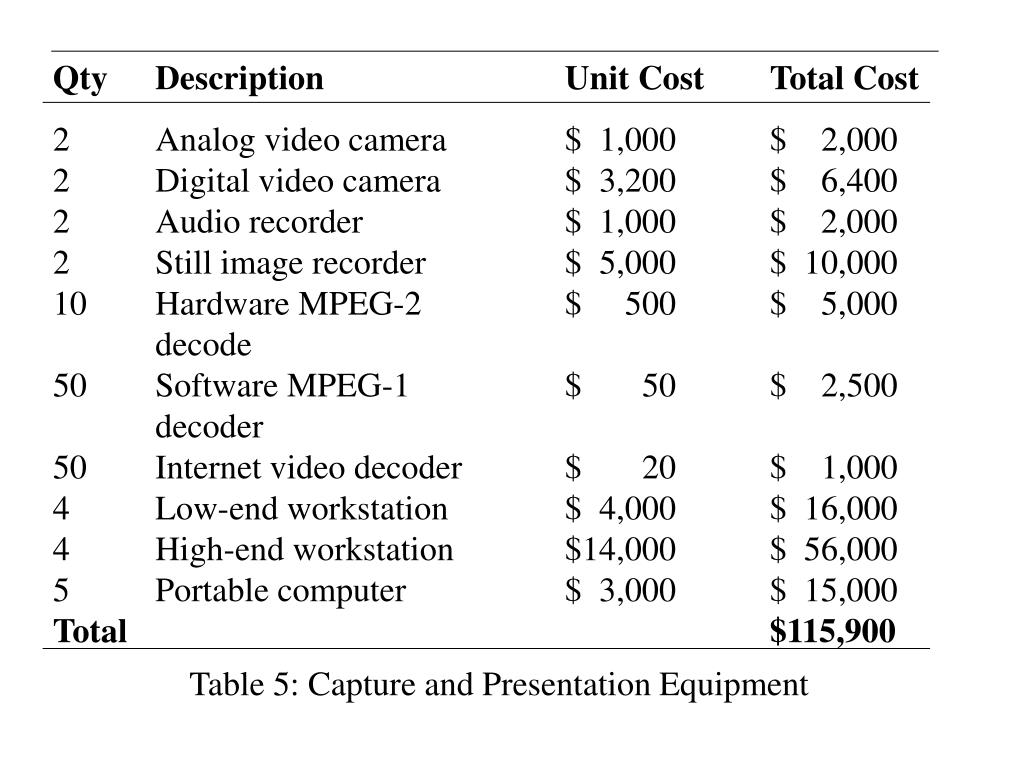 | Qty | Description | Unit Cost | Total Cost |
|---|---|---|---|
| 2 | Analog video camera | \$ 1,000 | \$ 2,000 |
| 2 | Digital video camera | \$ 3,200 | \$ 6,400 |
| 2 | Audio recorder | \$ 1,000 | \$ 2,000 |
| 2 | Still image recorder | \$ 5,000 | \$ 10,000 |
| 10 | Hardware MPEG-2 decode | \$ 500 | \$ 5,000 |
| 50 | Software MPEG-1 decoder | \$ 50 | \$ 2,500 |
| 50 | Internet video decoder | \$ 20 | \$ 1,000 |
| 4 | Low-end workstation | \$ 4,000 | \$ 16,000 |
| 4 | High-end workstation | \$14,000 | \$ 56,000 |
| 5 | Portable computer | \$ 3,000 | \$ 15,000 |
| **Total** | | | **\$115,900** |

Table 5: Capture and Presentation Equipment